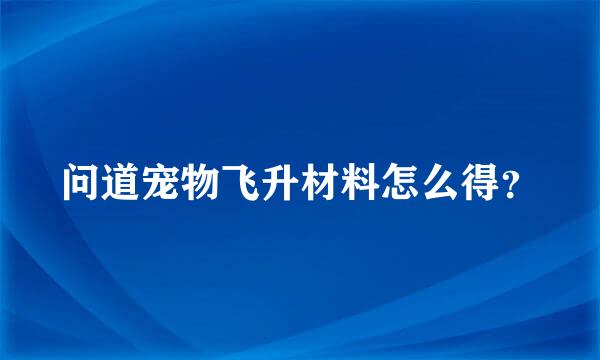 问道宠物飞升材料怎么得？